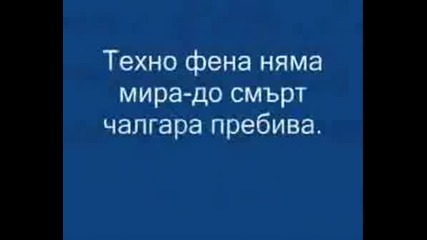 Техно фена няма мира-до смърт чалгара пребива.